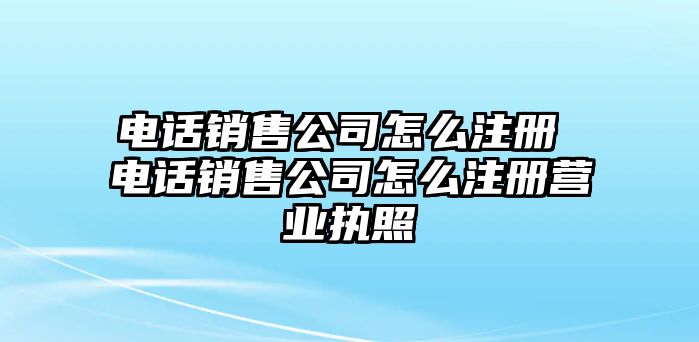 电话销售公司怎么注册 电话销售公司怎么注册营业执照